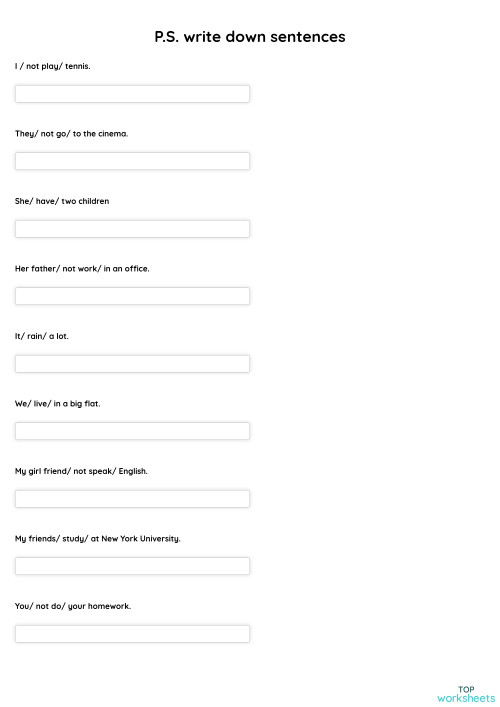 P.S. write down sentences

I / not play/ tennis.

They/ not go/ to the cinema.

She/ have/ two children

Her father/ not work/ in an office.

It/ rain/ a lot.

We/ live/ in a big flat.

My girl friend/ not speak/ English.

My friends/ study/ at New York University.

You/ not do/ your homework.

TOP
worksheets